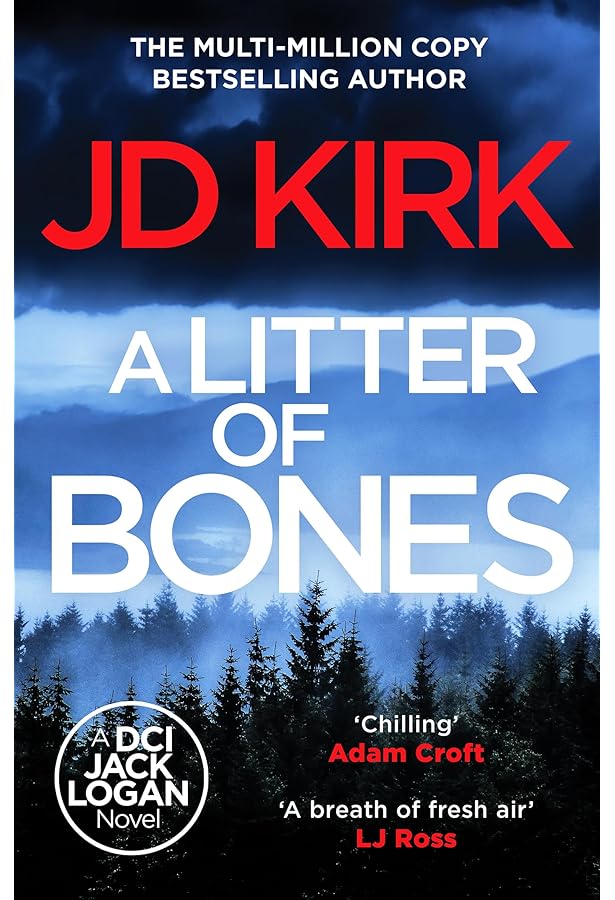 THE MULTI-MILLION COPY BESTSELLING AUTHOR

JD KIRK

A LITTER OF BONES

A DCI JACK LOGAN Novel

'Chilling'
Adam Croft

'A breath of fresh air'
LJ Ross